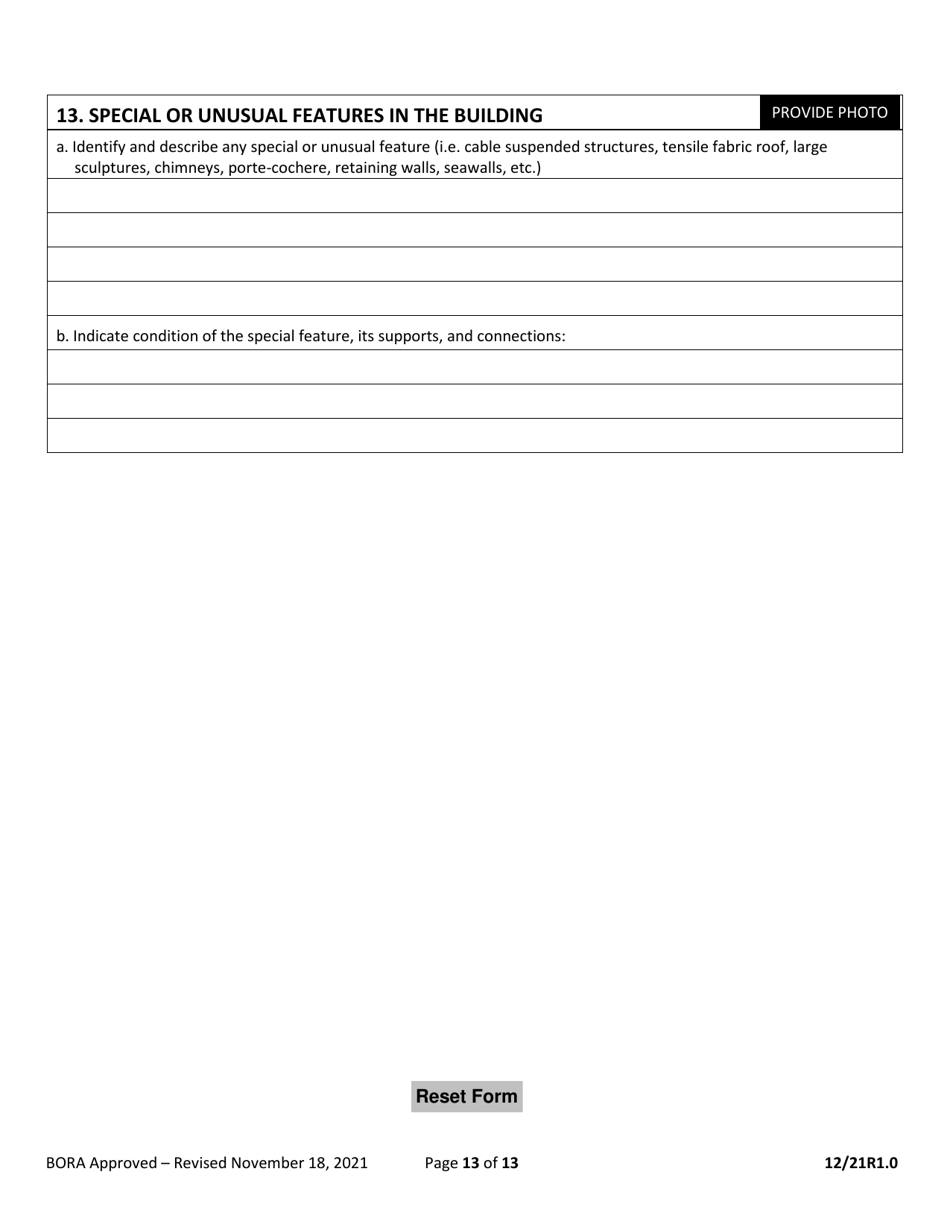 13. SPECIAL OR UNUSUAL FEATURES IN THE BUILDING

PROVIDE PHOTO

a. Identify and describe any special or unusual feature (i.e. cable suspended structures, tensile fabric roof, large sculptures, chimneys, porte-cochere, retaining walls, seawalls, etc.)

b. Indicate condition of the special feature, its supports, and connections:

Reset Form

BORA Approved – Revised November 18, 2021

Page 13 of 13

12/21R1.0